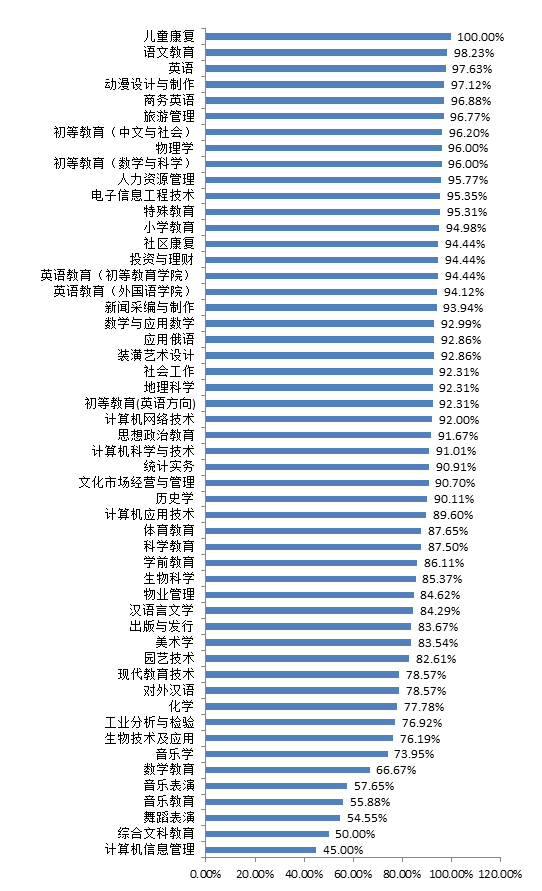 儿童康复 100.00%
语文教育 98.23%
英语 97.63%
动漫设计与制作 97.12%
商务英语 96.88%
旅游管理 96.77%
初等教育（中文与社会） 96.20%
物理学 96.00%
初等教育（数学与科学） 96.00%
人力资源管理 95.77%
电子信息工程技术 95.35%
特殊教育 95.31%
小学教育 94.98%
社区康复 94.44%
投资与理财 94.44%
英语教育（初等教育学院） 94.44%
英语教育（外国语学院） 94.12%
新闻采编与制作 93.94%
数学与应用数学 92.99%
应用俄语 92.86%
装潢艺术设计 92.86%
社会工作 92.31%
地理科学 92.31%
初等教育(英语方向) 92.31%
计算机网络技术 92.00%
思想政治教育 91.67%
计算机科学与技术 91.01%
统计实务 90.91%
文化市场经营与管理 90.70%
历史学 90.11%
计算机应用技术 89.60%
体育教育 87.65%
科学教育 87.50%
学前教育 86.11%
生物科学 85.37%
物业管理 84.62%
汉语言文学 84.29%
出版与发行 83.67%
美术学 83.54%
园艺技术 82.61%
现代教育技术 78.57%
对外汉语 78.57%
化学 77.78%
工业分析与检验 76.92%
生物技术及应用 76.19%
音乐学 73.95%
数学教育 66.67%
音乐表演 57.65%
音乐教育 55.88%
舞蹈表演 54.55%
综合文科教育 50.00%
计算机信息管理 45.00%

0.00% 20.00% 40.00% 60.00% 80.00% 100.00% 120.00%